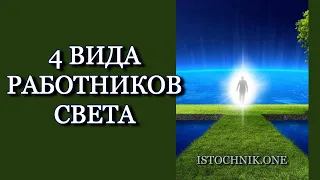 4 ВИДА
РАБОТНИКОВ
СВЕТА

ISTOCHNIK.ONE